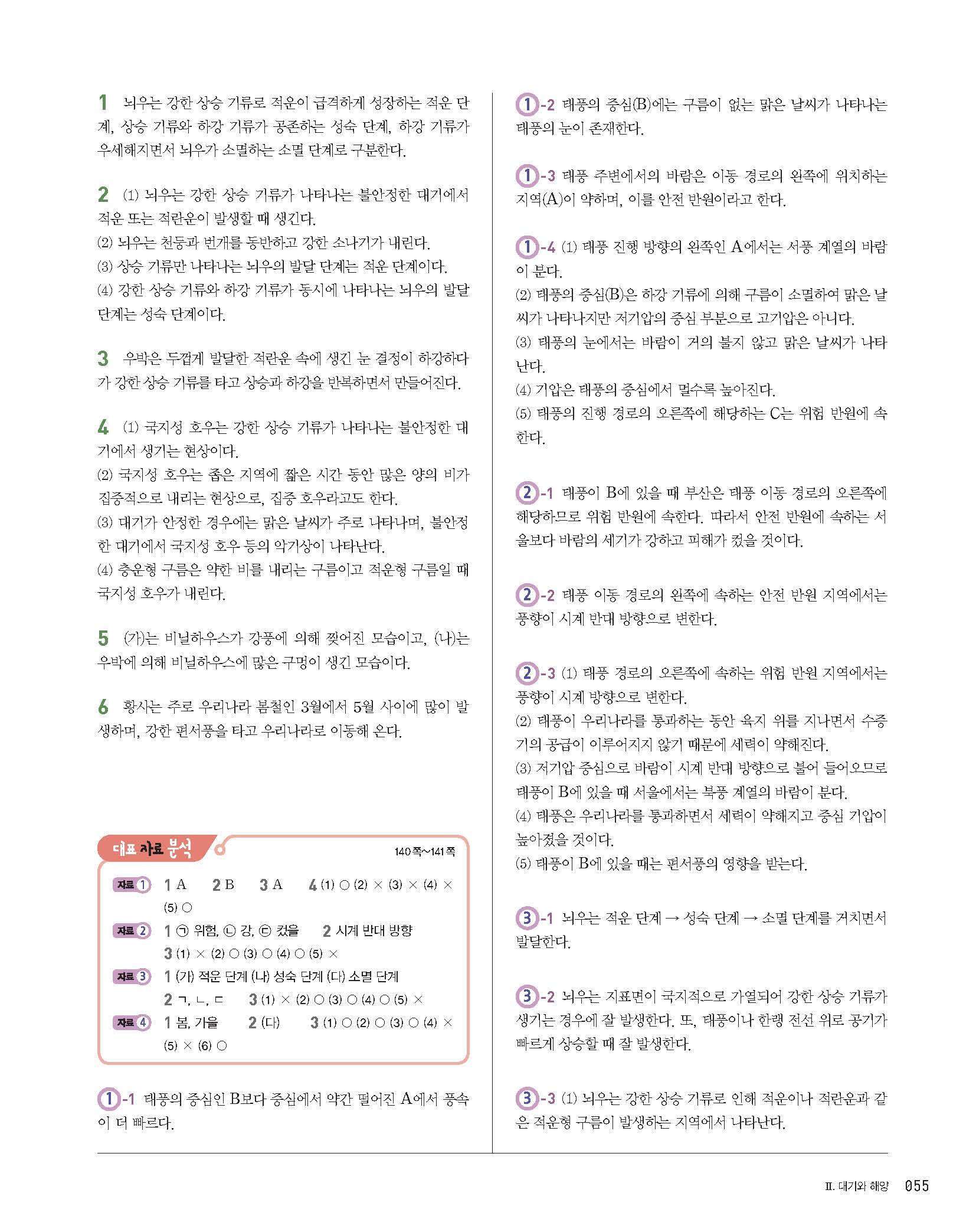 1 뇌우는 강한 상승 기류로 적운이 급격하게 성장하는 적운 단계, 상승 기류와 하강 기류가 공존하는 성숙 단계, 하강 기류가 우세해지면서 뇌우가 소멸하는 소멸 단계로 구분한다.

2 (1) 뇌우는 강한 상승 기류가 나타나는 불안정한 대기에서 적운 또는 적란운이 발생할 때 생긴다.
(2) 뇌우는 천둥과 번개를 동반하고 강한 소나기가 내린다.
(3) 상승 기류만 나타나는 뇌우의 발달 단계는 적운 단계이다.
(4) 강한 상승 기류와 하강 기류가 동시에 나타나는 뇌우의 발달 단계는 성숙 단계이다.

3 우박은 두껍게 발달한 적란운 속에 생긴 눈 결정이 하강하다가 강한 상승 기류를 타고 상승과 하강을 반복하면서 만들어진다.

4 (1) 국지성 호우는 강한 상승 기류가 나타나는 불안정한 대기에서 생기는 현상이다.
(2) 국지성 호우는 좁은 지역에 짧은 시간 동안 많은 양의 비가 집중적으로 내리는 현상으로, 집중 호우라고도 한다.
(3) 대기가 안정한 경우에는 맑은 날씨가 주로 나타나며, 불안정한 대기에서 국지성 호우 등의 악기상이 나타난다.
(4) 층운형 구름은 약한 비를 내리는 구름이고 적운형 구름일 때 국지성 호우가 내린다.

5 (가)는 비닐하우스가 강풍에 의해 찢어진 모습이고, (나)는 우박에 의해 비닐하우스에 많은 구멍이 생긴 모습이다.

6 황사는 주로 우리나라 봄철인 3월에서 5월 사이에 많이 발생하며, 강한 편서풍을 타고 우리나라로 이동해 온다.

대표 자료 분석 140쪽~141쪽
자료 1 1 A 2 B 3 A 4 (1) ○ (2) × (3) × (4) × (5) ○
자료 2 1 ㉠ 위험, ㉡ 강, ㉢ 컸을 2 시계 반대 방향 3 (1) × (2) ○ (3) ○ (4) ○ (5) ×
자료 3 1 (가) 적운 단계 (나) 성숙 단계 (다) 소멸 단계 2 ㄱ, ㄴ, ㄷ 3 (1) × (2) ○ (3) ○ (4) ○ (5) ×
자료 4 1 봄, 가을 2 (다) 3 (1) ○ (2) ○ (3) ○ (4) × (5) × (6) ○

1-1 태풍의 중심인 B보다 중심에서 약간 떨어진 A에서 풍속이 더 빠르다.

1-2 태풍의 중심(B)에는 구름이 없는 맑은 날씨가 나타나는 태풍의 눈이 존재한다.

1-3 태풍 주변에서의 바람은 이동 경로의 왼쪽에 위치하는 지역(A)이 약하며, 이를 안전 반원이라고 한다.

1-4 (1) 태풍 진행 방향의 왼쪽인 A에서는 서풍 계열의 바람이 분다.
(2) 태풍의 중심(B)은 하강 기류에 의해 구름이 소멸하여 맑은 날씨가 나타나지만 저기압의 중심 부분으로 고기압은 아니다.
(3) 태풍의 눈에서는 바람이 거의 불지 않고 맑은 날씨가 나타난다.
(4) 기압은 태풍의 중심에서 멀수록 높아진다.
(5) 태풍의 진행 경로의 오른쪽에 해당하는 C는 위험 반원에 속한다.

2-1 태풍이 B에 있을 때 부산은 태풍 이동 경로의 오른쪽에 해당하므로 위험 반원에 속한다. 따라서 안전 반원에 속하는 서울보다 바람의 세기가 강하고 피해가 컸을 것이다.

2-2 태풍 이동 경로의 왼쪽에 속하는 안전 반원 지역에서는 풍향이 시계 반대 방향으로 변한다.

2-3 (1) 태풍 경로의 오른쪽에 속하는 위험 반원 지역에서는 풍향이 시계 방향으로 변한다.
(2) 태풍이 우리나라를 통과하는 동안 육지 위를 지나면서 수증기의 공급이 이루어지지 않기 때문에 세력이 약해진다.
(3) 저기압 중심으로 바람이 시계 반대 방향으로 불어 들어오므로 태풍이 B에 있을 때 서울에서는 북풍 계열의 바람이 분다.
(4) 태풍은 우리나라를 통과하면서 세력이 약해지고 중심 기압이 높아졌을 것이다.
(5) 태풍이 B에 있을 때는 편서풍의 영향을 받는다.

3-1 뇌우는 적운 단계 → 성숙 단계 → 소멸 단계를 거치면서 발달한다.

3-2 뇌우는 지표면이 국지적으로 가열되어 강한 상승 기류가 생기는 경우에 잘 발생한다. 또, 태풍이나 한랭 전선 위로 공기가 빠르게 상승할 때 잘 발생한다.

3-3 (1) 뇌우는 강한 상승 기류로 인해 적운이나 적란운과 같은 적운형 구름이 발생하는 지역에서 나타난다.

Ⅱ. 대기와 해양 055